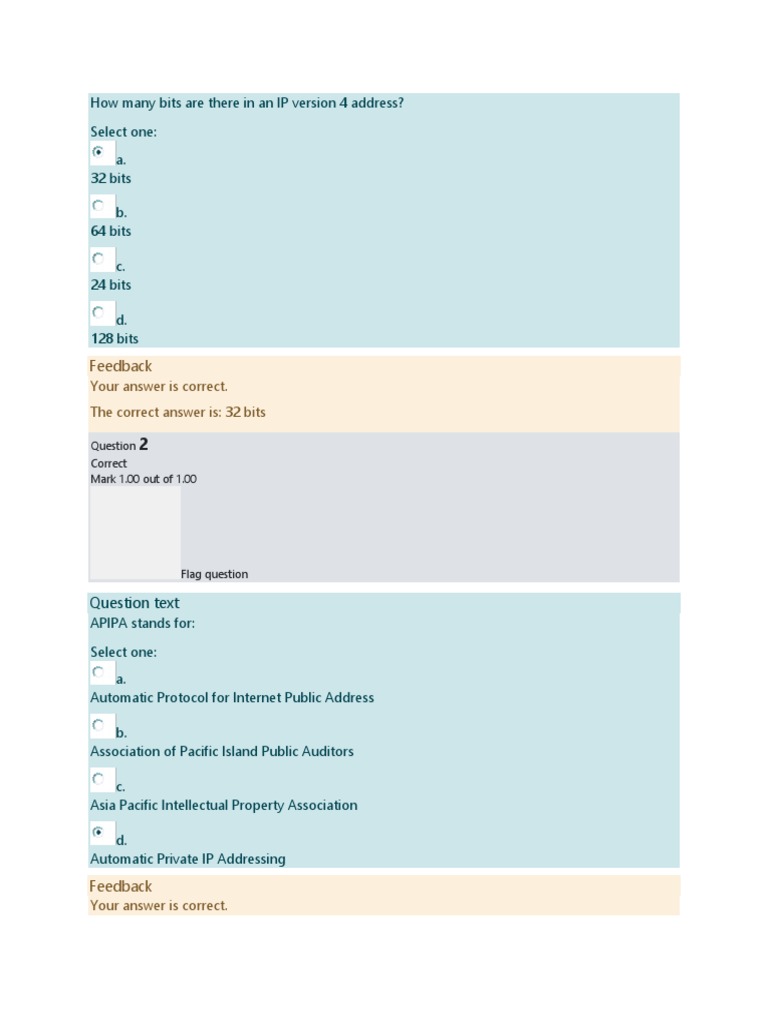 How many bits are there in an IP version 4 address?

Select one:
a.
32 bits

b.
64 bits

c.
24 bits

d.
128 bits

Feedback
Your answer is correct.

The correct answer is: 32 bits

Question 2
Correct
Mark 1.00 out of 1.00

Flag question

Question text
APIPA stands for:

Select one:
a.
Automatic Protocol for Internet Public Address

b.
Association of Pacific Island Public Auditors

c.
Asia Pacific Intellectual Property Association

d.
Automatic Private IP Addressing

Feedback
Your answer is correct.